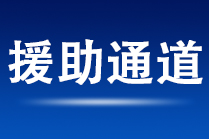 援助通道